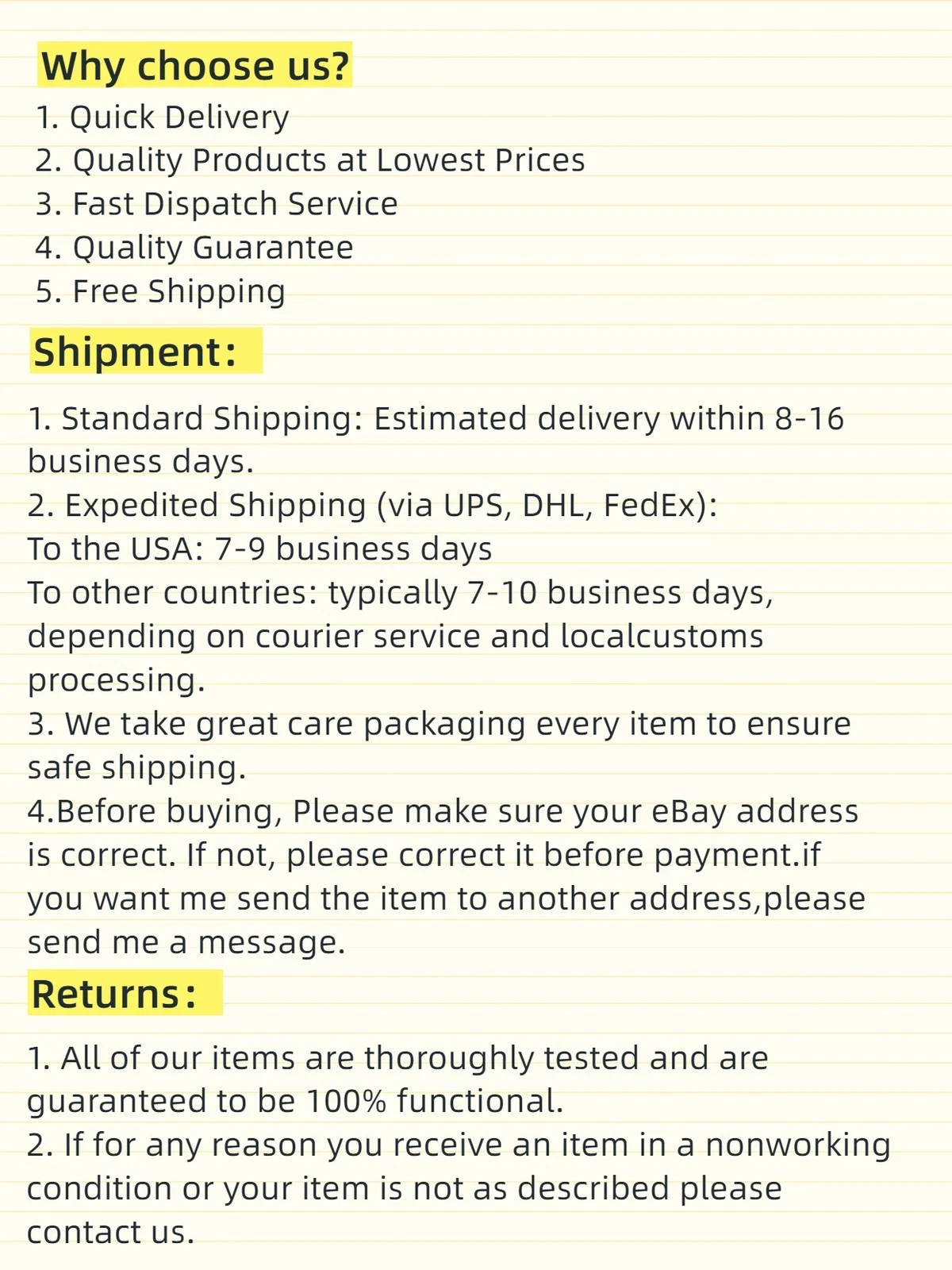 Why choose us?
1. Quick Delivery
2. Quality Products at Lowest Prices
3. Fast Dispatch Service
4. Quality Guarantee
5. Free Shipping

Shipment:

1. Standard Shipping: Estimated delivery within 8-16 business days.
2. Expedited Shipping (via UPS, DHL, FedEx):
To the USA: 7-9 business days
To other countries: typically 7-10 business days, depending on courier service and localcustoms processing.
3. We take great care packaging every item to ensure safe shipping.
4.Before buying, Please make sure your eBay address is correct. If not, please correct it before payment.if you want me send the item to another address,please send me a message.

Returns:

1. All of our items are thoroughly tested and are guaranteed to be 100% functional.
2. If for any reason you receive an item in a nonworking condition or your item is not as described please contact us.